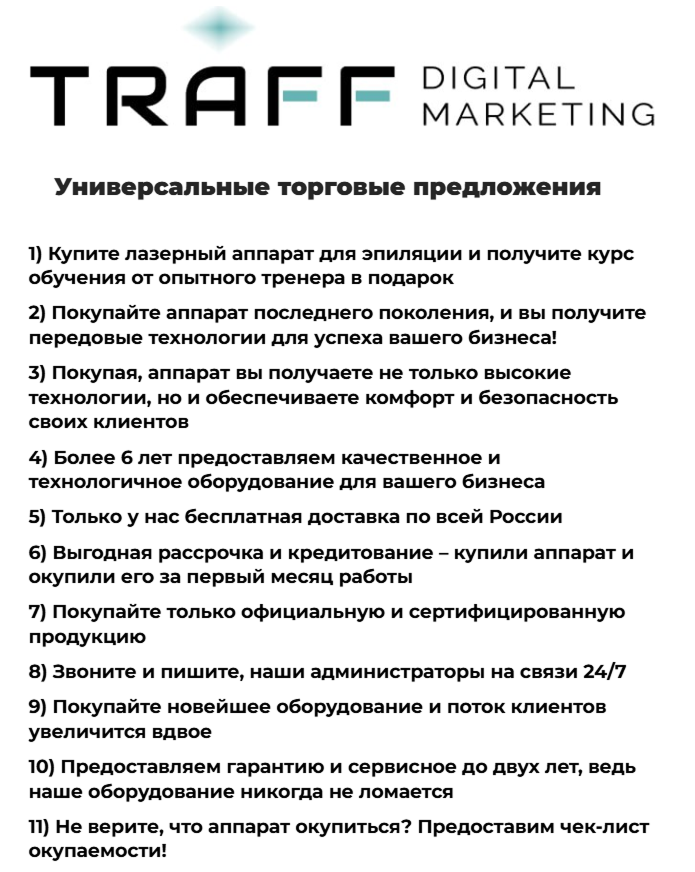 TRAFF DIGITAL MARKETING

Универсальные торговые предложения

1) Купите лазерный аппарат для эпиляции и получите курс обучения от опытного тренера в подарок

2) Покупайте аппарат последнего поколения, и вы получите передовые технологии для успеха вашего бизнеса!

3) Покупая, аппарат вы получаете не только высокие технологии, но и обеспечиваете комфорт и безопасность своих клиентов

4) Более 6 лет предоставляем качественное и технологичное оборудование для вашего бизнеса

5) Только у нас бесплатная доставка по всей России

6) Выгодная рассрочка и кредитование – купили аппарат и окупили его за первый месяц работы

7) Покупайте только официальную и сертифицированную продукцию

8) Звоните и пишите, наши администраторы на связи 24/7

9) Покупайте новейшее оборудование и поток клиентов увеличится вдвое

10) Предоставляем гарантию и сервисное до двух лет, ведь наше оборудование никогда не ломается

11) Не верите, что аппарат окупиться? Предоставим чек-лист окупаемости!